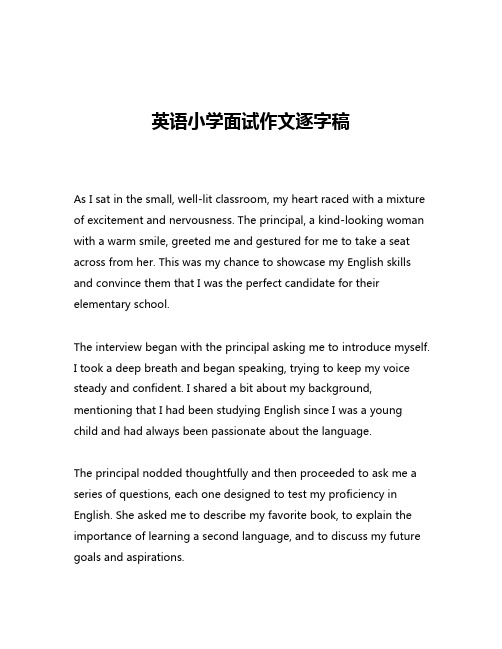 英语小学面试作文逐字稿

As I sat in the small, well-lit classroom, my heart raced with a mixture of excitement and nervousness. The principal, a kind-looking woman with a warm smile, greeted me and gestured for me to take a seat across from her. This was my chance to showcase my English skills and convince them that I was the perfect candidate for their elementary school.

The interview began with the principal asking me to introduce myself. I took a deep breath and began speaking, trying to keep my voice steady and confident. I shared a bit about my background, mentioning that I had been studying English since I was a young child and had always been passionate about the language.

The principal nodded thoughtfully and then proceeded to ask me a series of questions, each one designed to test my proficiency in English. She asked me to describe my favorite book, to explain the importance of learning a second language, and to discuss my future goals and aspirations.